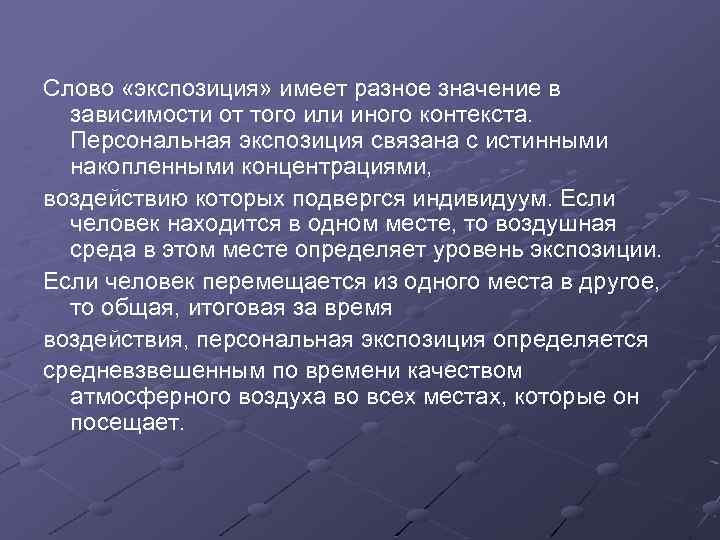 Слово «экспозиция» имеет разное значение в зависимости от того или иного контекста. Персональная экспозиция связана с истинными накопленными концентрациями,

воздействию которых подвергся индивидуум. Если человек находится в одном месте, то воздушная среда в этом месте определяет уровень экспозиции.

Если человек перемещается из одного места в другое, то общая, итоговая за время

воздействия, персональная экспозиция определяется

средневзвешенным по времени качеством атмосферного воздуха во всех местах, которые он посещает.